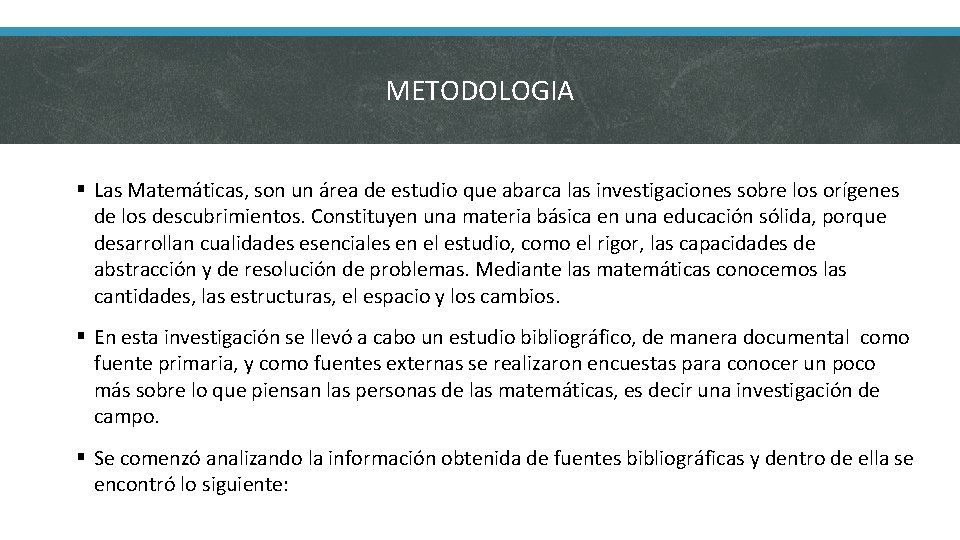 METODOLOGIA

▪ Las Matemáticas, son un área de estudio que abarca las investigaciones sobre los orígenes de los descubrimientos. Constituyen una materia básica en una educación sólida, porque desarrollan cualidades esenciales en el estudio, como el rigor, las capacidades de abstracción y de resolución de problemas. Mediante las matemáticas conocemos las cantidades, las estructuras, el espacio y los cambios.

▪ En esta investigación se llevó a cabo un estudio bibliográfico, de manera documental como fuente primaria, y como fuentes externas se realizaron encuestas para conocer un poco más sobre lo que piensan las personas de las matemáticas, es decir una investigación de campo.

▪ Se comenzó analizando la información obtenida de fuentes bibliográficas y dentro de ella se encontró lo siguiente: